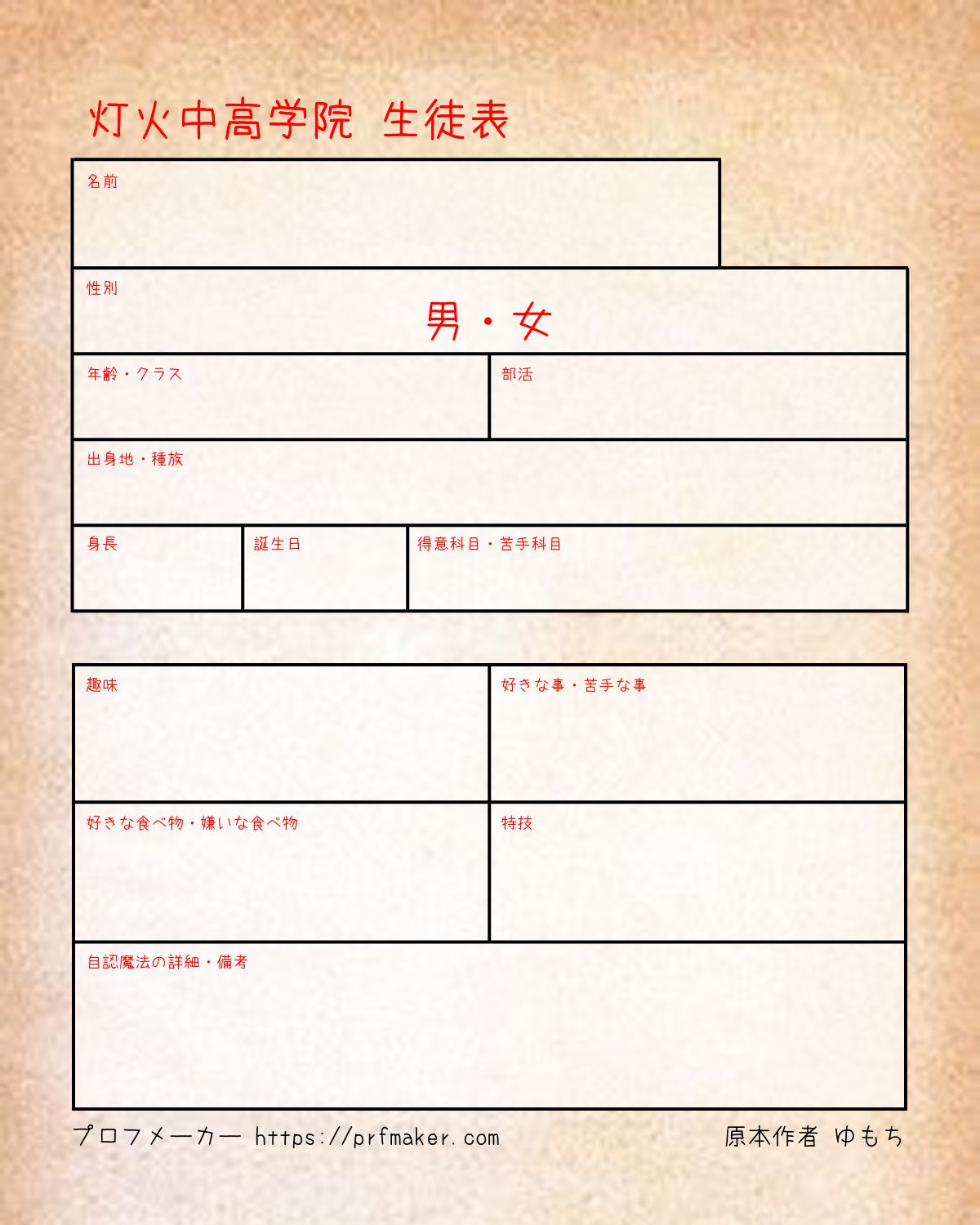 灯火中高学院 生徒表

名前

性別

男・女

年齢・クラス

部活

出身地・種族

身長

誕生日

得意科目・苦手科目

趣味

好きな事・苦手な事

好きな食べ物・嫌いな食べ物

特技

自認魔法の詳細・備考

プロフメーカー https://prfmaker.com

原本作者 ゆもち